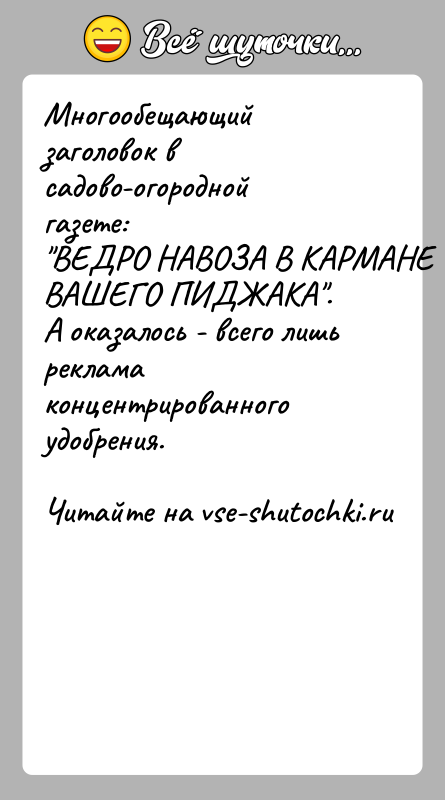 Всё шуточки...

Многообещающий заголовок в садово-огородной газете:
"ВЕДРО НАВОЗА В КАРМАНЕ ВАШЕГО ПИДЖАКА".
А оказалось - всего лишь реклама концентрированного удобрения.

Читайте на vse-shutochki.ru